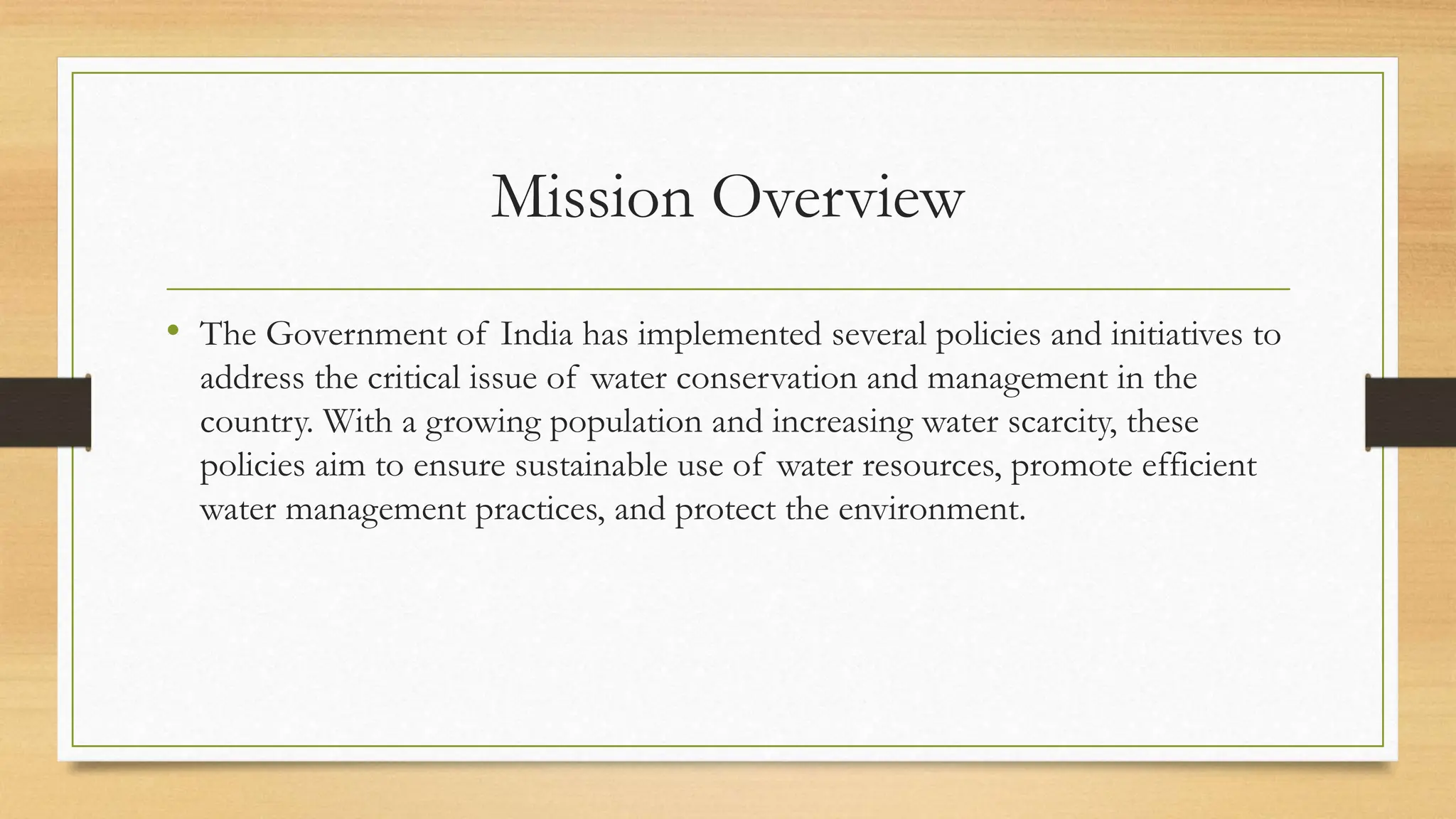 Mission Overview

• The Government of India has implemented several policies and initiatives to address the critical issue of water conservation and management in the country. With a growing population and increasing water scarcity, these policies aim to ensure sustainable use of water resources, promote efficient water management practices, and protect the environment.